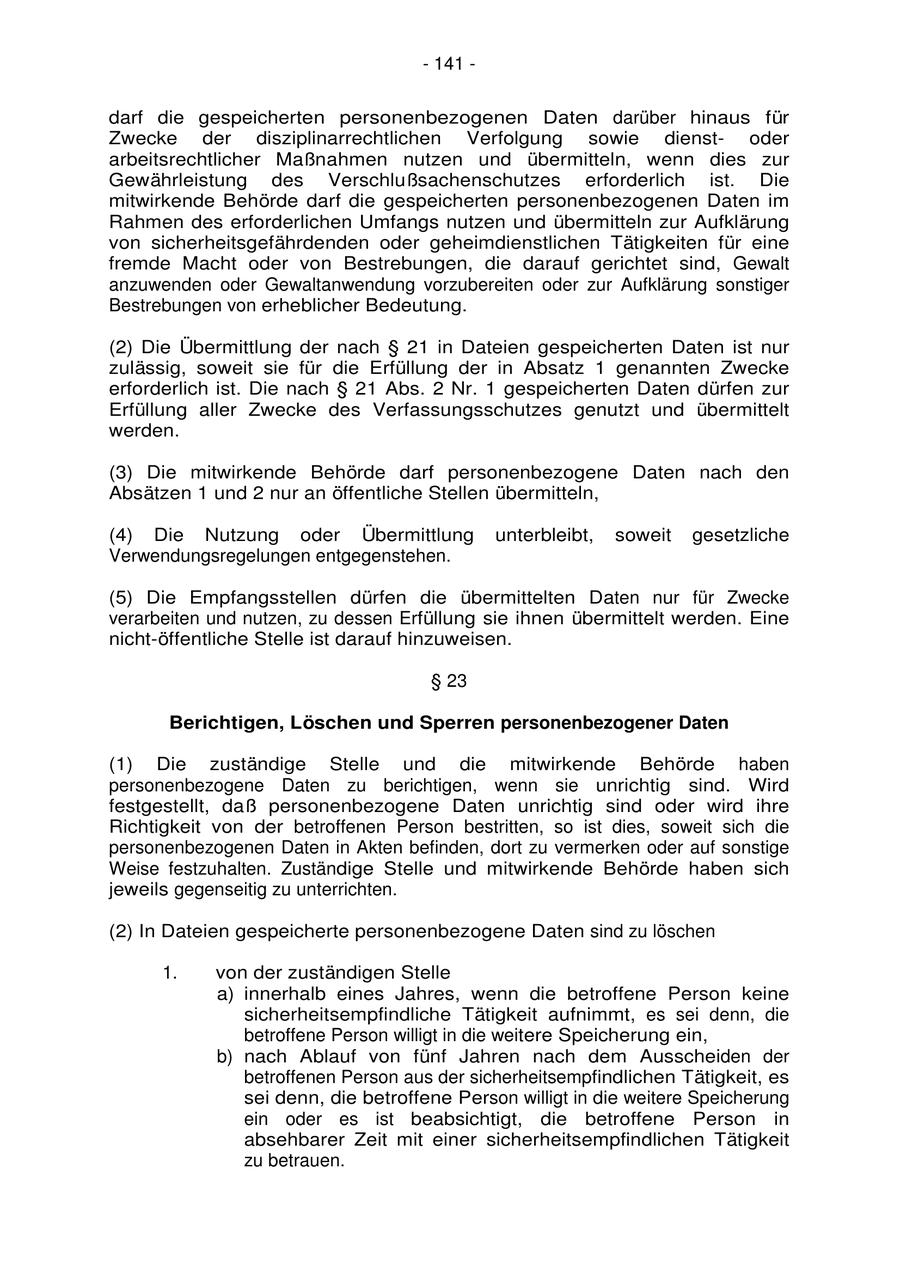 - 141 -

darf die gespeicherten personenbezogenen Daten darüber hinaus für Zwecke der disziplinarrechtlichen Verfolgung sowie dienst- oder arbeitsrechtlicher Maßnahmen nutzen und übermitteln, wenn dies zur Gewährleistung des Verschlußsachenschutzes erforderlich ist. Die mitwirkende Behörde darf die gespeicherten personenbezogenen Daten im Rahmen des erforderlichen Umfangs nutzen und übermitteln zur Aufklärung von sicherheitsgefährdenden oder geheimdienstlichen Tätigkeiten für eine fremde Macht oder von Bestrebungen, die darauf gerichtet sind, Gewalt anzuwenden oder Gewaltanwendung vorzubereiten oder zur Aufklärung sonstiger Bestrebungen von erheblicher Bedeutung.

(2) Die Übermittlung der nach § 21 in Dateien gespeicherten Daten ist nur zulässig, soweit sie für die Erfüllung der in Absatz 1 genannten Zwecke erforderlich ist. Die nach § 21 Abs. 2 Nr. 1 gespeicherten Daten dürfen zur Erfüllung aller Zwecke des Verfassungsschutzes genutzt und übermittelt werden.

(3) Die mitwirkende Behörde darf personenbezogene Daten nach den Absätzen 1 und 2 nur an öffentliche Stellen übermitteln,

(4) Die Nutzung oder Übermittlung unterbleibt, soweit gesetzliche Verwendungsregelungen entgegenstehen.

(5) Die Empfangsstellen dürfen die übermittelten Daten nur für Zwecke verarbeiten und nutzen, zu dessen Erfüllung sie ihnen übermittelt werden. Eine nicht-öffentliche Stelle ist darauf hinzuweisen.

§ 23

Berichtigen, Löschen und Sperren personenbezogener Daten

(1) Die zuständige Stelle und die mitwirkende Behörde haben personenbezogene Daten zu berichtigen, wenn sie unrichtig sind. Wird festgestellt, daß personenbezogene Daten unrichtig sind oder wird ihre Richtigkeit von der betroffenen Person bestritten, so ist dies, soweit sich die personenbezogenen Daten in Akten befinden, dort zu vermerken oder auf sonstige Weise festzuhalten. Zuständige Stelle und mitwirkende Behörde haben sich jeweils gegenseitig zu unterrichten.

(2) In Dateien gespeicherte personenbezogene Daten sind zu löschen

1. von der zuständigen Stelle
a) innerhalb eines Jahres, wenn die betroffene Person keine sicherheitsempfindliche Tätigkeit aufnimmt, es sei denn, die betroffene Person willigt in die weitere Speicherung ein,
b) nach Ablauf von fünf Jahren nach dem Ausscheiden der betroffenen Person aus der sicherheitsempfindlichen Tätigkeit, es sei denn, die betroffene Person willigt in die weitere Speicherung ein oder es ist beabsichtigt, die betroffene Person in absehbarer Zeit mit einer sicherheitsempfindlichen Tätigkeit zu betrauen.